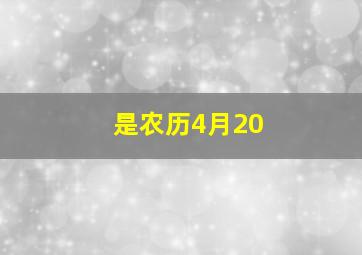 是农历4月20